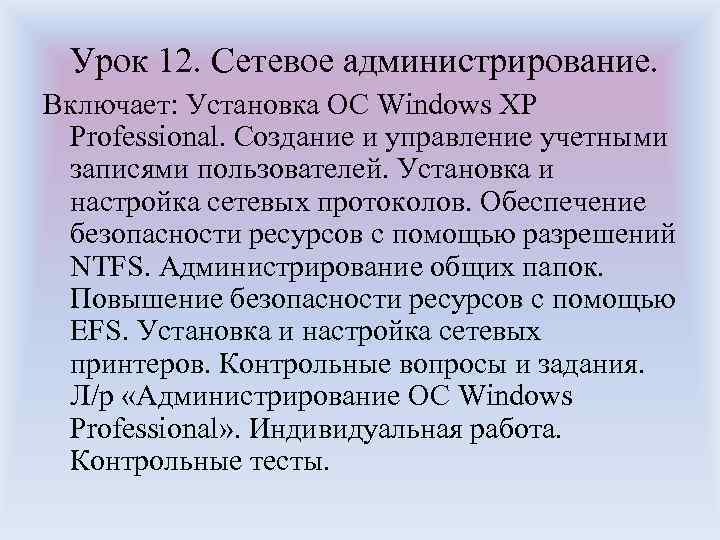 Урок 12. Сетевое администрирование.

Включает: Установка ОС Windows XP Professional. Создание и управление учетными записями пользователей. Установка и настройка сетевых протоколов. Обеспечение безопасности ресурсов с помощью разрешений NTFS. Администрирование общих папок. Повышение безопасности ресурсов с помощью EFS. Установка и настройка сетевых принтеров. Контрольные вопросы и задания. Л/р «Администрирование ОС Windows Professional». Индивидуальная работа. Контрольные тесты.